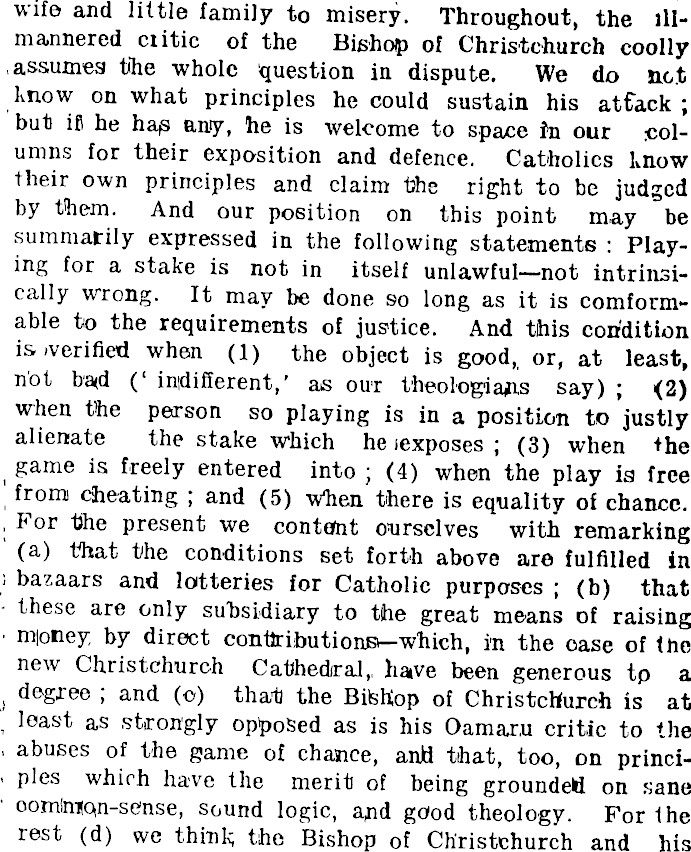 wife and little family to misery. Throughout, the ill-mannered critic of the Bishop of Christchurch coolly assumes the whole question in dispute. We do not know on what principles he could sustain his attack; but if he has any, he is welcome to space in our columns for their exposition and defence. Catholics know their own principles and claim the right to be judged by them. And our position on this point may be summarily expressed in the following statements: Playing for a stake is not in itself unlawful—not intrinsically wrong. It may be done so long as it is comformable to the requirements of justice. And this condition is verified when (1) the object is good, or, at least, not bad ('indifferent,' as our theologians say); (2) when the person so playing is in a position to justly alienate the stake which he exposes; (3) when the game is freely entered into; (4) when the play is free from cheating; and (5) when there is equality of chance. For the present we content ourselves with remarking (a) that the conditions set forth above are fulfilled in bazaars and lotteries for Catholic purposes; (b) that these are only subsidiary to the great means of raising money by direct contributions—which, in the case of the new Christchurch Cathedral, have been generous to a degree; and (c) that the Bishop of Christchurch is at least as strongly opposed as is his Oamaru critic to the abuses of the game of chance, and that, too, on principles which have the merit of being grounded on sane common-sense, sound logic, and good theology. For the rest (d) we think the Bishop of Christchurch and his